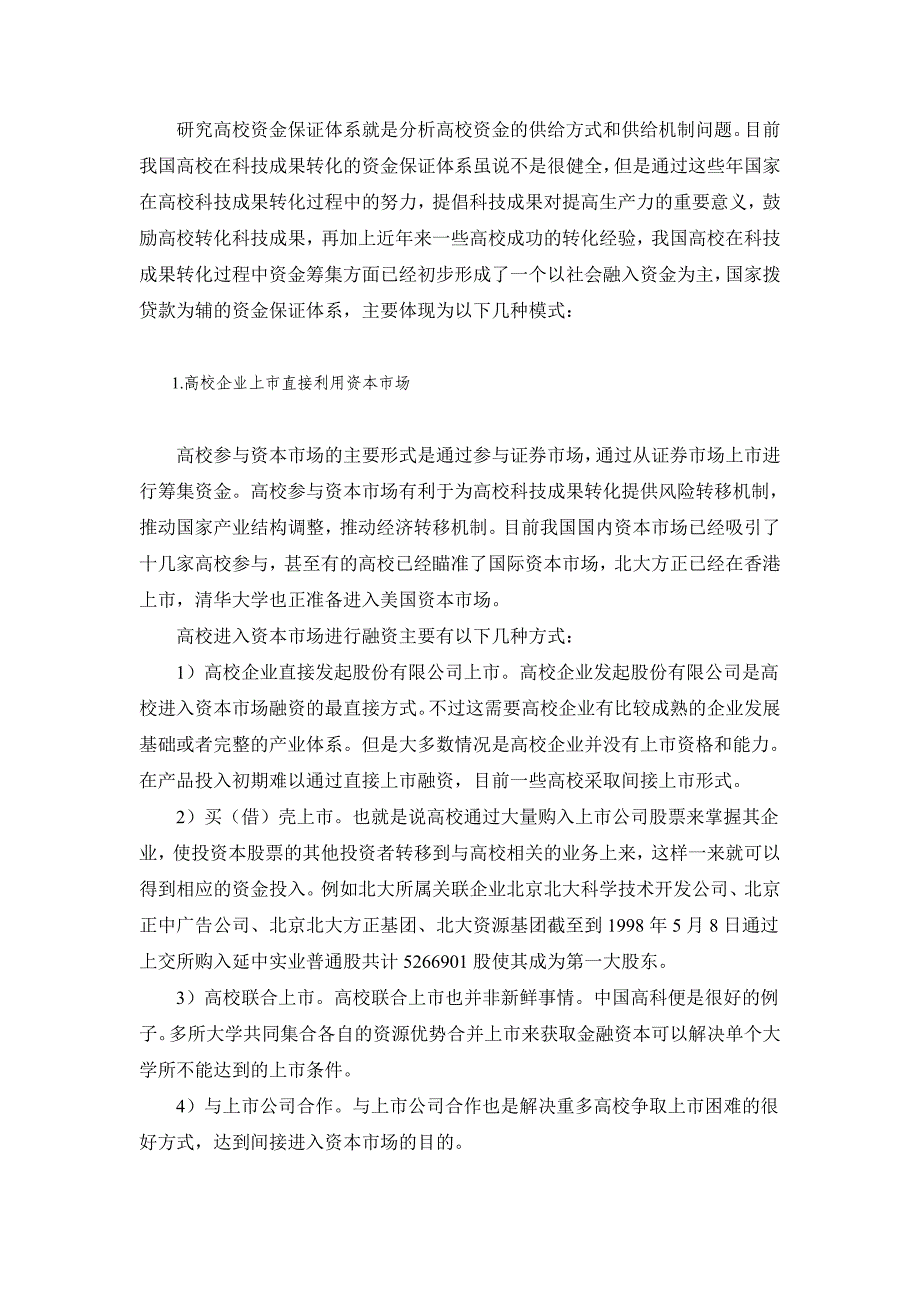 研究高校资金保证体系就是分析高校资金的供给方式和供给机制问题。目前我国高校在科技成果转化的资金保证体系虽说不是很健全，但是通过这些年国家在高校科技成果转化过程中的努力，提倡科技成果对提高生产力的重要意义，鼓励高校转化科技成果，再加上近年来一些高校成功的转化经验，我国高校在科技成果转化过程中资金筹集方面已经初步形成了一个以社会融入资金为主，国家拨贷款为辅的资金保证体系，主要体现为以下几种模式：

1.高校企业上市直接利用资本市场

高校参与资本市场的主要形式是通过参与证券市场，通过从证券市场上市进行筹集资金。高校参与资本市场有利于为高校科技成果转化提供风险转移机制，推动国家产业结构调整，推动经济转移机制。目前我国国内资本市场已经吸引了十几家高校参与，甚至有的高校已经瞄准了国际资本市场，北大方正已经在香港上市，清华大学也正准备进入美国资本市场。

高校进入资本市场进行融资主要有以下几种方式：

1）高校企业直接发起股份有限公司上市。高校企业发起股份有限公司是高校进入资本市场融资的最直接方式。不过这需要高校企业有比较成熟的企业发展基础或者完整的产业体系。但是大多数情况是高校企业并没有上市资格和能力。在产品投入初期难以通过直接上市融资，目前一些高校采取间接上市形式。

2）买（借）壳上市。也就是说高校通过大量购入上市公司股票来掌握其企业，使投资本股票的其他投资者转移到与高校相关的业务上来，这样一来就可以得到相应的资金投入。例如北大所属关联企业北京北大科学技术开发公司、北京正中广告公司、北京北大方正基团、北大资源基团截至到 1998 年 5 月 8 日通过上交所购入延中实业普通股共计 5266901 股使其成为第一大股东。

3）高校联合上市。高校联合上市也并非新鲜事情。中国高科便是很好的例子。多所大学共同集合各自的资源优势合并上市来获取金融资本可以解决单个大学所不能达到的上市条件。

4）与上市公司合作。与上市公司合作也是解决重多高校争取上市困难的很好方式，达到间接进入资本市场的目的。